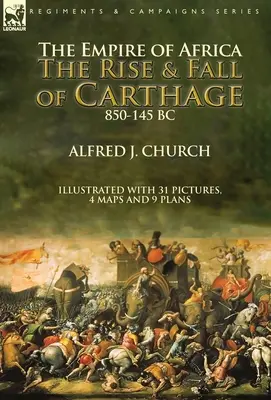 LEONAUR

REGIMENTS & CAMPAIGNS SERIES

THE EMPIRE OF AFRICA
THE RISE & FALL OF CARTHAGE
850-145 BC

ALFRED J. CHURCH

ILLUSTRATED WITH 31 PICTURES, 4 MAPS AND 9 PLANS